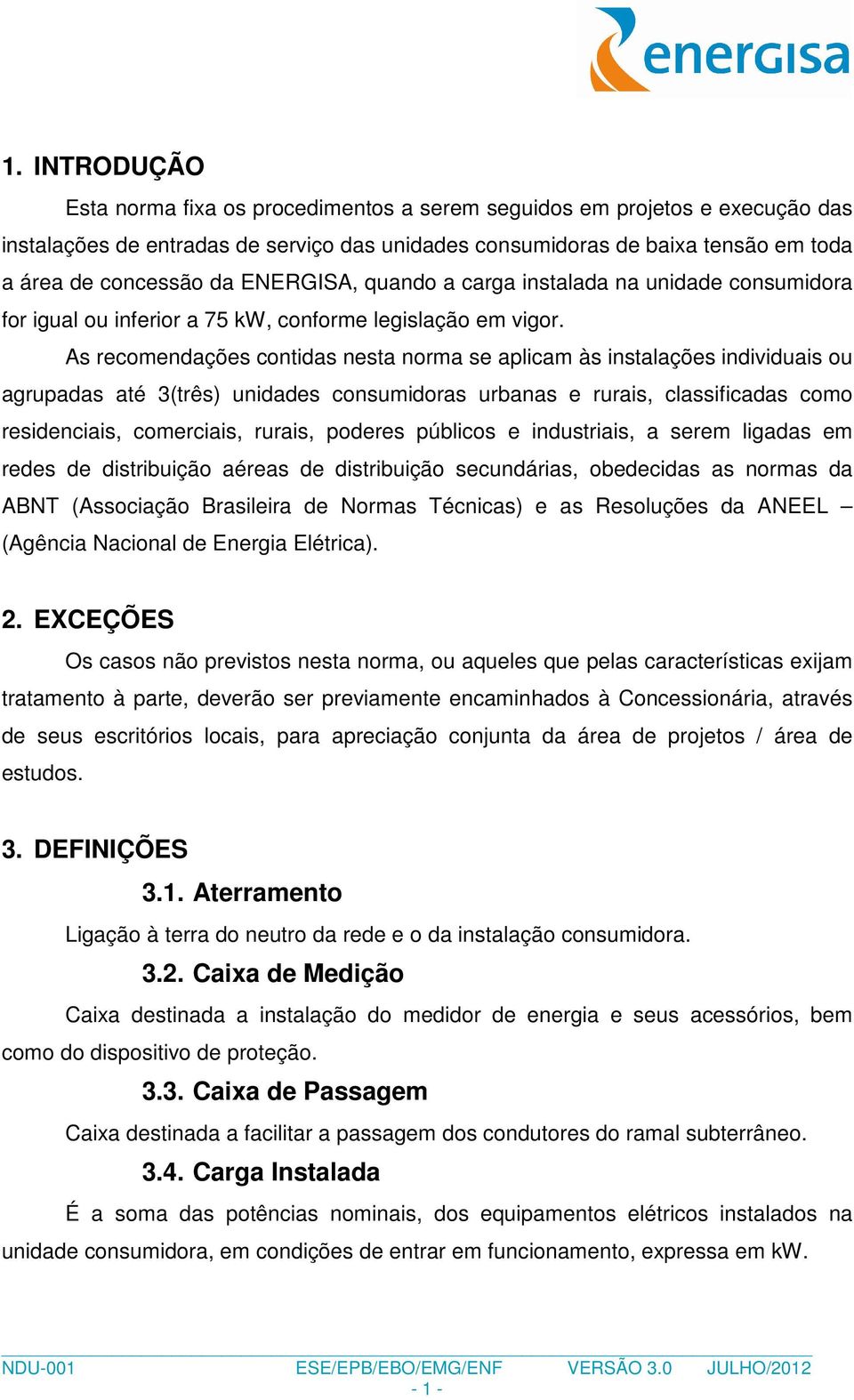 energisa

1. INTRODUÇÃO

Esta norma fixa os procedimentos a serem seguidos em projetos e execução das instalações de entradas de serviço das unidades consumidoras de baixa tensão em toda a área de concessão da ENERGISA, quando a carga instalada na unidade consumidora for igual ou inferior a 75 kW, conforme legislação em vigor.

As recomendações contidas nesta norma se aplicam às instalações individuais ou agrupadas até 3(três) unidades consumidoras urbanas e rurais, classificadas como residenciais, comerciais, rurais, poderes públicos e industriais, a serem ligadas em redes de distribuição aéreas de distribuição secundárias, obedecidas as normas da ABNT (Associação Brasileira de Normas Técnicas) e as Resoluções da ANEEL – (Agência Nacional de Energia Elétrica).

2. EXCEÇÕES

Os casos não previstos nesta norma, ou aqueles que pelas características exijam tratamento à parte, deverão ser previamente encaminhados à Concessionária, através de seus escritórios locais, para apreciação conjunta da área de projetos / área de estudos.

3. DEFINIÇÕES

3.1. Aterramento

Ligação à terra do neutro da rede e o da instalação consumidora.

3.2. Caixa de Medição

Caixa destinada a instalação do medidor de energia e seus acessórios, bem como do dispositivo de proteção.

3.3. Caixa de Passagem

Caixa destinada a facilitar a passagem dos condutores do ramal subterrâneo.

3.4. Carga Instalada

É a soma das potências nominais, dos equipamentos elétricos instalados na unidade consumidora, em condições de entrar em funcionamento, expressa em kW.

NDU-001 ESE/EPB/EBO/EMG/ENF VERSÃO 3.0 JULHO/2012
- 1 -